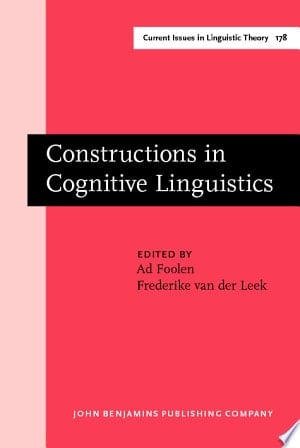 Current Issues in Linguistic Theory 178

Constructions in Cognitive Linguistics

EDITED BY
Ad Foolen
Frederike van der Leek

JOHN BENJAMINS PUBLISHING COMPANY